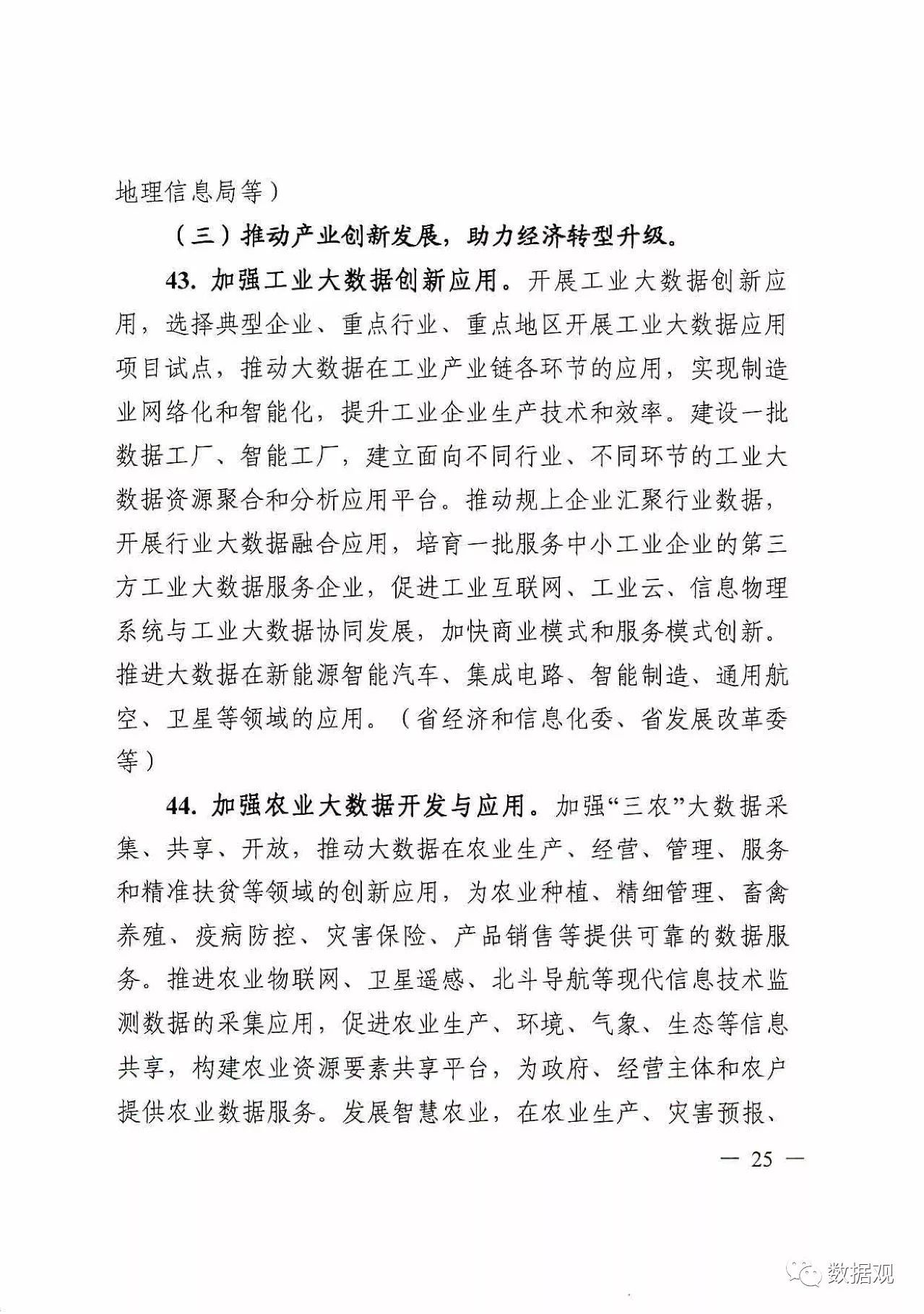 地理信息局等）

（三）推动产业创新发展，助力经济转型升级。

43. 加强工业大数据创新应用。开展工业大数据创新应用，选择典型企业、重点行业、重点地区开展工业大数据应用项目试点，推动大数据在工业产业链各环节的应用，实现制造业网络化和智能化，提升工业企业生产技术和效率。建设一批数据工厂、智能工厂，建立面向不同行业、不同环节的工业大数据资源聚合和分析应用平台。推动规上企业汇聚行业数据，开展行业大数据融合应用，培育一批服务中小工业企业的第三方工业大数据服务企业，促进工业互联网、工业云、信息物理系统与工业大数据协同发展，加快商业模式和服务模式创新。推进大数据在新能源智能汽车、集成电路、智能制造、通用航空、卫星等领域的应用。（省经济和信息化委、省发展改革委等）

44. 加强农业大数据开发与应用。加强“三农”大数据采集、共享、开放，推动大数据在农业生产、经营、管理、服务和精准扶贫等领域的创新应用，为农业种植、精细管理、畜禽养殖、疫病防控、灾害保险、产品销售等提供可靠的数据服务。推进农业物联网、卫星遥感、北斗导航等现代信息技术监测数据的采集应用，促进农业生产、环境、气象、生态等信息共享，构建农业资源要素共享平台，为政府、经营主体和农户提供农业数据服务。发展智慧农业，在农业生产、灾害预报、

— 25 —

数据观